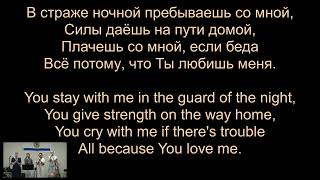 В страже ночной пребываешь со мной,
Силы даёшь на пути домой,
Плачешь со мной, если беда
Всё потому, что Ты любишь меня.

You stay with me in the guard of the night,
You give strength on the way home,
You cry with me if there's trouble
All because You love me.